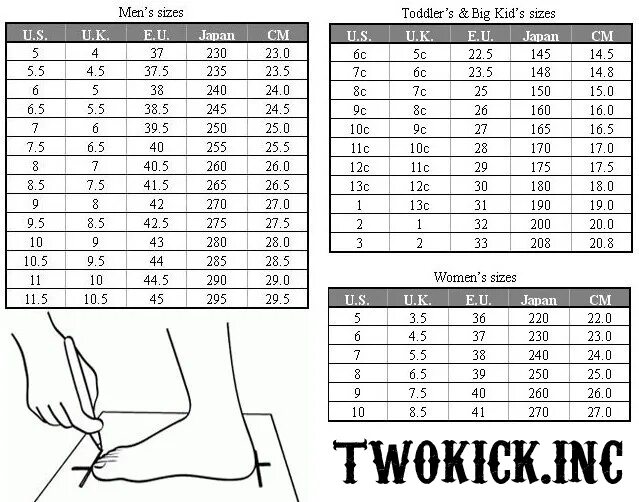 Men's sizes

| U.S. | U.K. | E.U. | Japan | CM |
|---|---|---|---|---|
| 5 | 4 | 37 | 230 | 23.0 |
| 5.5 | 4.5 | 37.5 | 235 | 23.5 |
| 6 | 5 | 38 | 240 | 24.0 |
| 6.5 | 5.5 | 38.5 | 245 | 24.5 |
| 7 | 6 | 39.5 | 250 | 25.0 |
| 7.5 | 6.5 | 40 | 255 | 25.5 |
| 8 | 7 | 40.5 | 260 | 26.0 |
| 8.5 | 7.5 | 41.5 | 265 | 26.5 |
| 9 | 8 | 42 | 270 | 27.0 |
| 9.5 | 8.5 | 42.5 | 275 | 27.5 |
| 10 | 9 | 43 | 280 | 28.0 |
| 10.5 | 9.5 | 44 | 285 | 28.5 |
| 11 | 10 | 44.5 | 290 | 29.0 |
| 11.5 | 10.5 | 45 | 295 | 29.5 |

Toddler's & Big Kid's sizes

| U.S. | U.K. | E.U. | Japan | CM |
|---|---|---|---|---|
| 6c | 5c | 22.5 | 145 | 14.5 |
| 7c | 6c | 23.5 | 148 | 14.8 |
| 8c | 7c | 25 | 150 | 15.0 |
| 9c | 8c | 26 | 160 | 16.0 |
| 10c | 9c | 27 | 165 | 16.5 |
| 11c | 10c | 28 | 170 | 17.0 |
| 12c | 11c | 29 | 175 | 17.5 |
| 13c | 12c | 30 | 180 | 18.0 |
| 1 | 13c | 31 | 190 | 19.0 |
| 2 | 1 | 32 | 200 | 20.0 |
| 3 | 2 | 33 | 208 | 20.8 |

Women's sizes

| U.S. | U.K. | E.U. | Japan | CM |
|---|---|---|---|---|
| 5 | 3.5 | 36 | 220 | 22.0 |
| 6 | 4.5 | 37 | 230 | 23.0 |
| 7 | 5.5 | 38 | 240 | 24.0 |
| 8 | 6.5 | 39 | 250 | 25.0 |
| 9 | 7.5 | 40 | 260 | 26.0 |
| 10 | 8.5 | 41 | 270 | 27.0 |

TWOKICK.INC